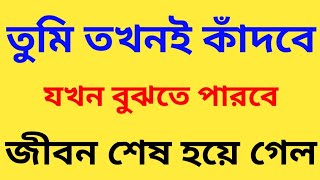 তুমি তখনই কাঁদবে

যখন বুঝতে পারবে

জীবন শেষ হয়ে গেল